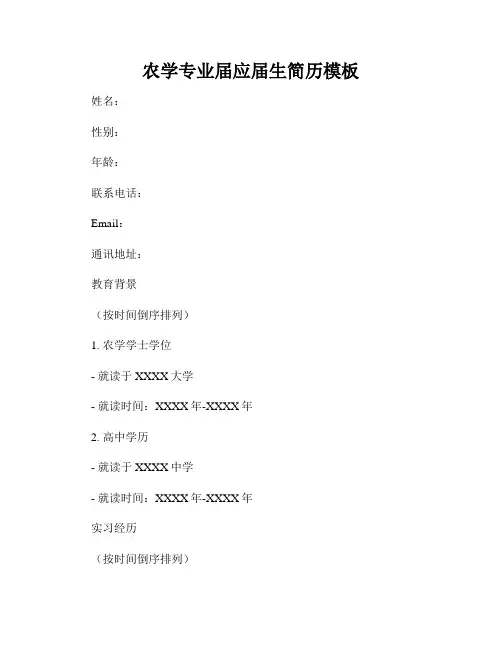 农学专业届应届生简历模板

姓名：

性别：

年龄：

联系电话：

Email：

通讯地址：

教育背景

（按时间倒序排列）

1.农学学士学位

- 就读于XXXX大学

- 就读时间：XXXX年-XXXX年

2.高中学历

- 就读于XXXX中学

- 就读时间：XXXX年-XXXX年

实习经历

（按时间倒序排列）